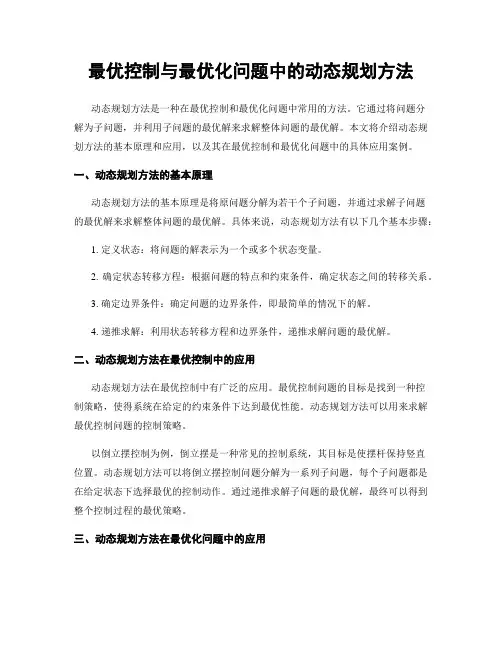 最优控制与最优化问题中的动态规划方法

动态规划方法是一种在最优控制和最优化问题中常用的方法。它通过将问题分解为子问题，并利用子问题的最优解来求解整体问题的最优解。本文将介绍动态规划方法的基本原理和应用，以及其在最优控制和最优化问题中的具体应用案例。

一、动态规划方法的基本原理

动态规划方法的基本原理是将原问题分解为若干个子问题，并通过求解子问题的最优解来求解整体问题的最优解。具体来说，动态规划方法有以下几个基本步骤：

1. 定义状态：将问题的解表示为一个或多个状态变量。

2. 确定状态转移方程：根据问题的特点和约束条件，确定状态之间的转移关系。

3. 确定边界条件：确定问题的边界条件，即最简单的情况下的解。

4. 递推求解：利用状态转移方程和边界条件，递推求解问题的最优解。

二、动态规划方法在最优控制中的应用

动态规划方法在最优控制中有广泛的应用。最优控制问题的目标是找到一种控制策略，使得系统在给定的约束条件下达到最优性能。动态规划方法可以用来求解最优控制问题的控制策略。

以倒立摆控制为例，倒立摆是一种常见的控制系统，其目标是使摆杆保持竖直位置。动态规划方法可以将倒立摆控制问题分解为一系列子问题，每个子问题都是在给定状态下选择最优的控制动作。通过递推求解子问题的最优解，最终可以得到整个控制过程的最优策略。

三、动态规划方法在最优化问题中的应用